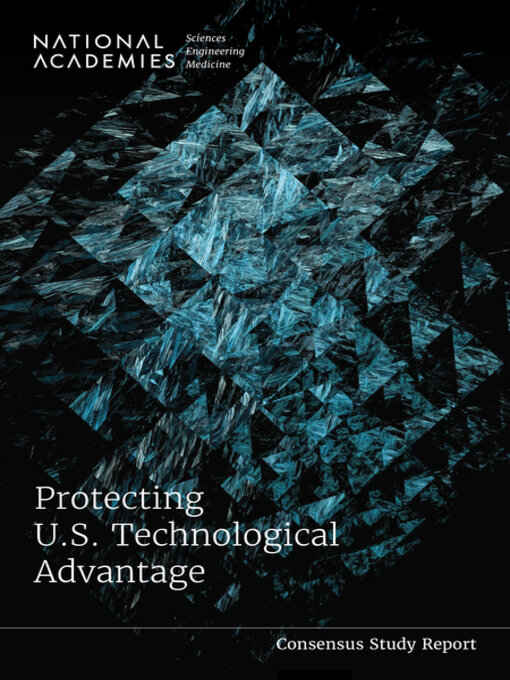 NATIONAL ACADEMIES Sciences Engineering Medicine

Protecting U.S. Technological Advantage

Consensus Study Report